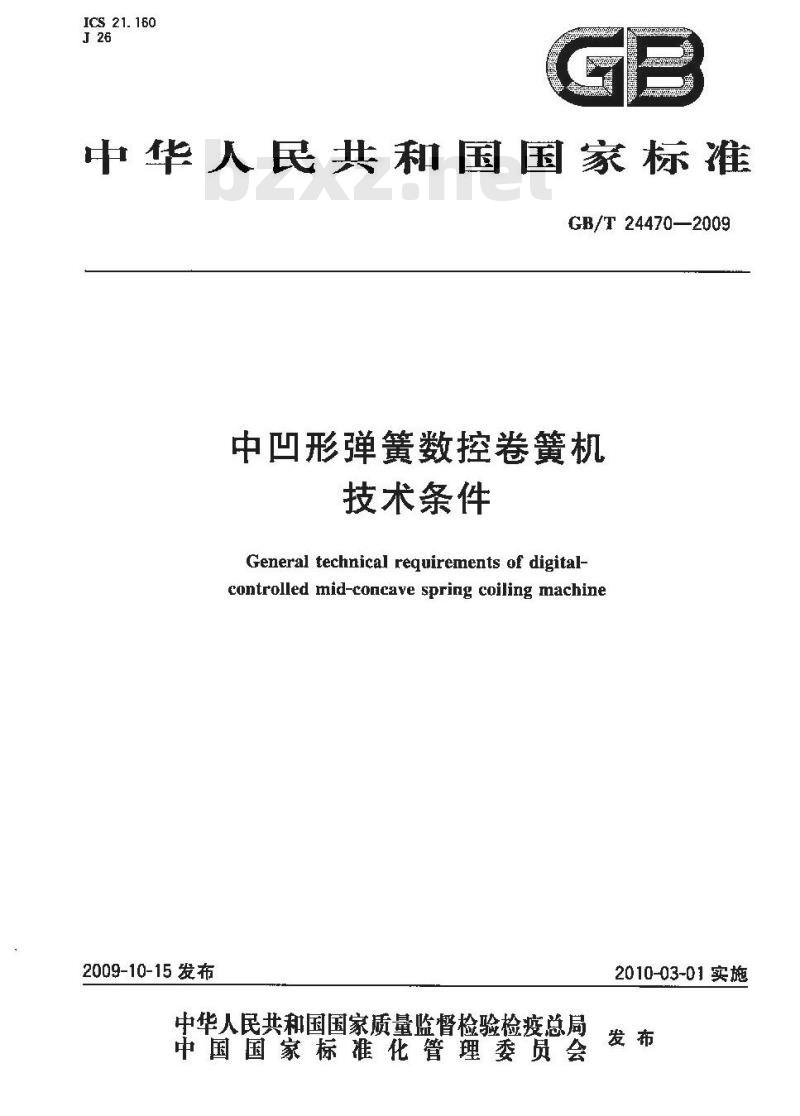 ICS 21.160
J 26

GB

中华人民共和国国家标准

bzxz.net

GB/T 24470—2009

中凹形弹簧数控卷簧机
技术条件

General technical requirements of digital-controlled mid-concave spring coiling machine

2009-10-15 发布

2010-03-01 实施

中华人民共和国国家质量监督检验检疫总局
中国国家标准化管理委员会
发布